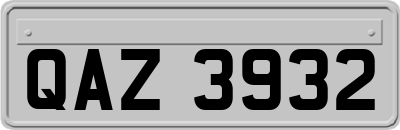 QAZ 3932